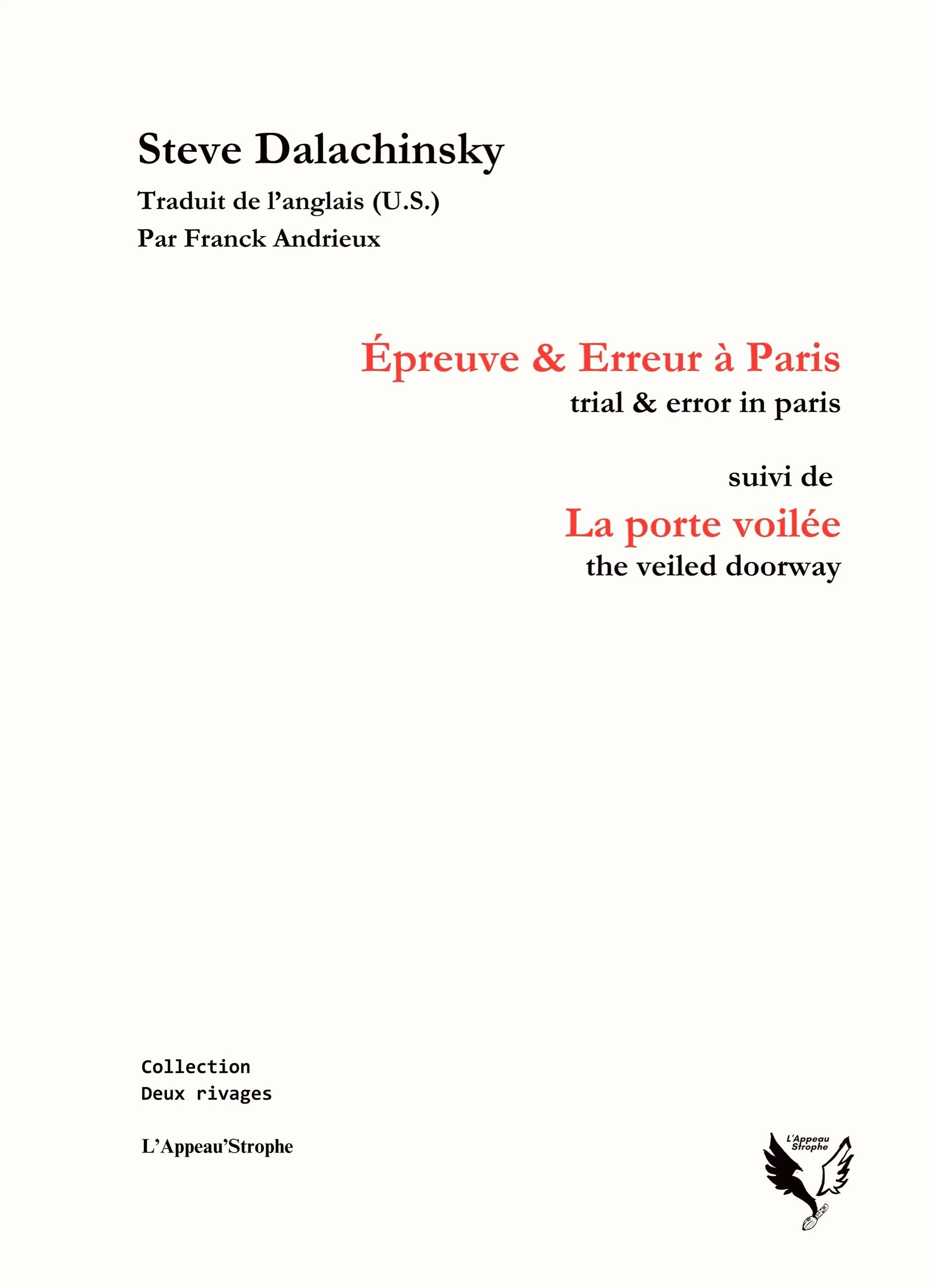 Steve Dalachinsky

Traduit de l'anglais (U.S.)
Par Franck Andrieux

Épreuve & Erreur à Paris
trial & error in paris

suivi de

La porte voilée
the veiled doorway

Collection
Deux rivages

L'Appeau'Strophe

L'Appeau
Strophe